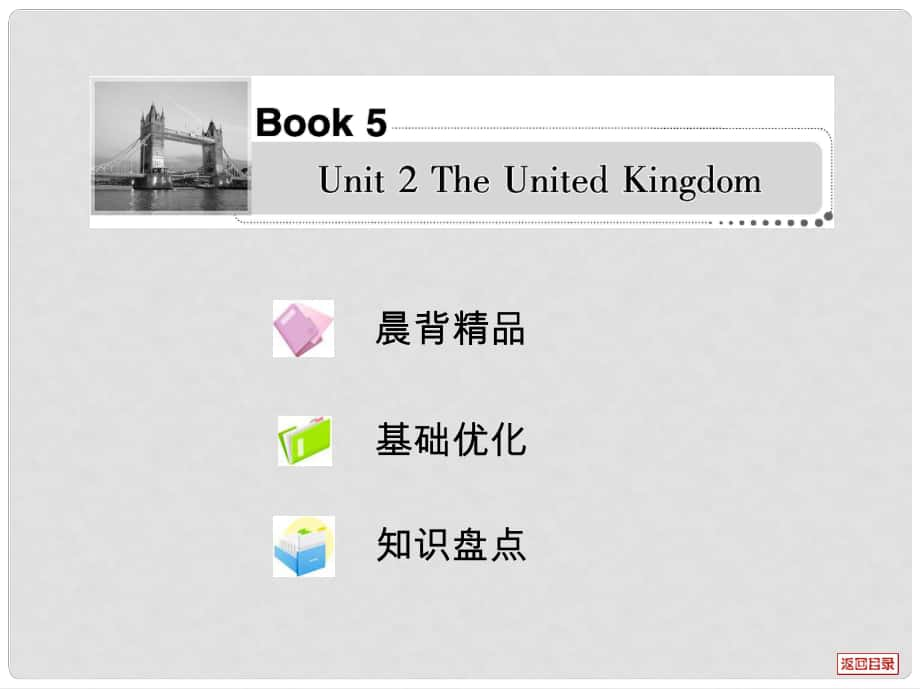 Book 5

Unit 2 The United Kingdom

晨背精品

基础优化

知识盘点

返回目录